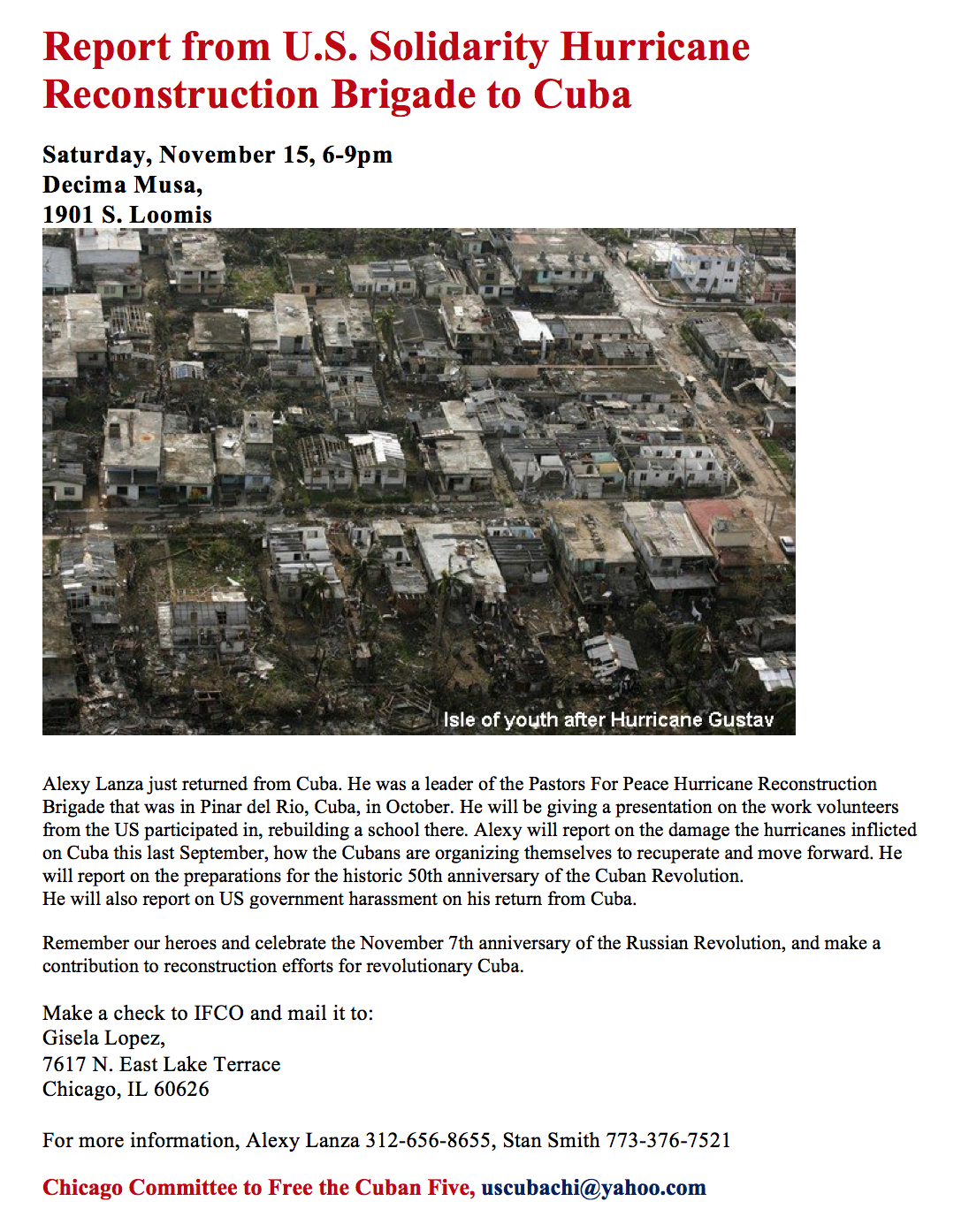 Report from U.S. Solidarity Hurricane Reconstruction Brigade to Cuba

Saturday, November 15, 6-9pm
Decima Musa,
1901 S. Loomis

Isle of youth after Hurricane Gustav

Alexy Lanza just returned from Cuba. He was a leader of the Pastors For Peace Hurricane Reconstruction Brigade that was in Pinar del Rio, Cuba, in October. He will be giving a presentation on the work volunteers from the US participated in, rebuilding a school there. Alexy will report on the damage the hurricanes inflicted on Cuba this last September, how the Cubans are organizing themselves to recuperate and move forward. He will report on the preparations for the historic 50th anniversary of the Cuban Revolution.
He will also report on US government harassment on his return from Cuba.

Remember our heroes and celebrate the November 7th anniversary of the Russian Revolution, and make a contribution to reconstruction efforts for revolutionary Cuba.

Make a check to IFCO and mail it to:
Gisela Lopez,
7617 N. East Lake Terrace
Chicago, IL 60626

For more information, Alexy Lanza 312-656-8655, Stan Smith 773-376-7521

Chicago Committee to Free the Cuban Five, uscubachi@yahoo.com